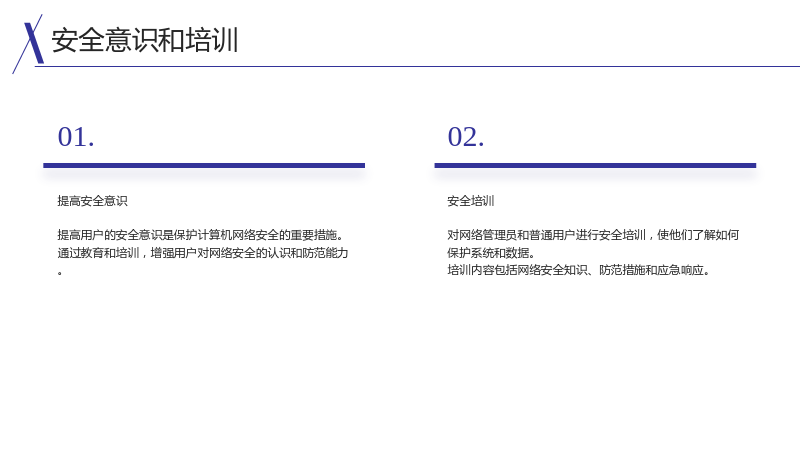 安全意识和培训

01.

提高安全意识

提高用户的安全意识是保护计算机网络安全的重要措施。通过教育和培训，增强用户对网络安全的认识和防范能力。

02.

安全培训

对网络管理员和普通用户进行安全培训，使他们了解如何保护系统和数据。
培训内容包括网络安全知识、防范措施和应急响应。